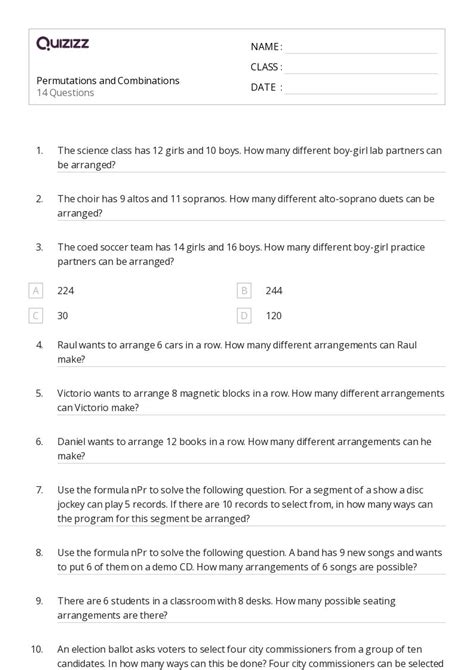 Quizizz

NAME :

CLASS :

DATE :

Permutations and Combinations
14 Questions

1. The science class has 12 girls and 10 boys. How many different boy-girl lab partners can be arranged?

2. The choir has 9 altos and 11 sopranos. How many different alto-soprano duets can be arranged?

3. The coed soccer team has 14 girls and 16 boys. How many different boy-girl practice partners can be arranged?

A 224

B 244

C 30

D 120

4. Raul wants to arrange 6 cars in a row. How many different arrangements can Raul make?

5. Victorio wants to arrange 8 magnetic blocks in a row. How many different arrangements can Victorio make?

6. Daniel wants to arrange 12 books in a row. How many different arrangements can he make?

7. Use the formula nPr to solve the following question. For a segment of a show a disc jockey can play 5 records. If there are 10 records to select from, in how many ways can the program for this segment be arranged?

8. Use the formula nPr to solve the following question. A band has 9 new songs and wants to put 6 of them on a demo CD. How many arrangements of 6 songs are possible?

9. There are 6 students in a classroom with 8 desks. How many possible seating arrangements are there?

10. An election ballot asks voters to select four city commissioners from a group of ten candidates. In how many ways can this be done? Four city commissioners can be selected